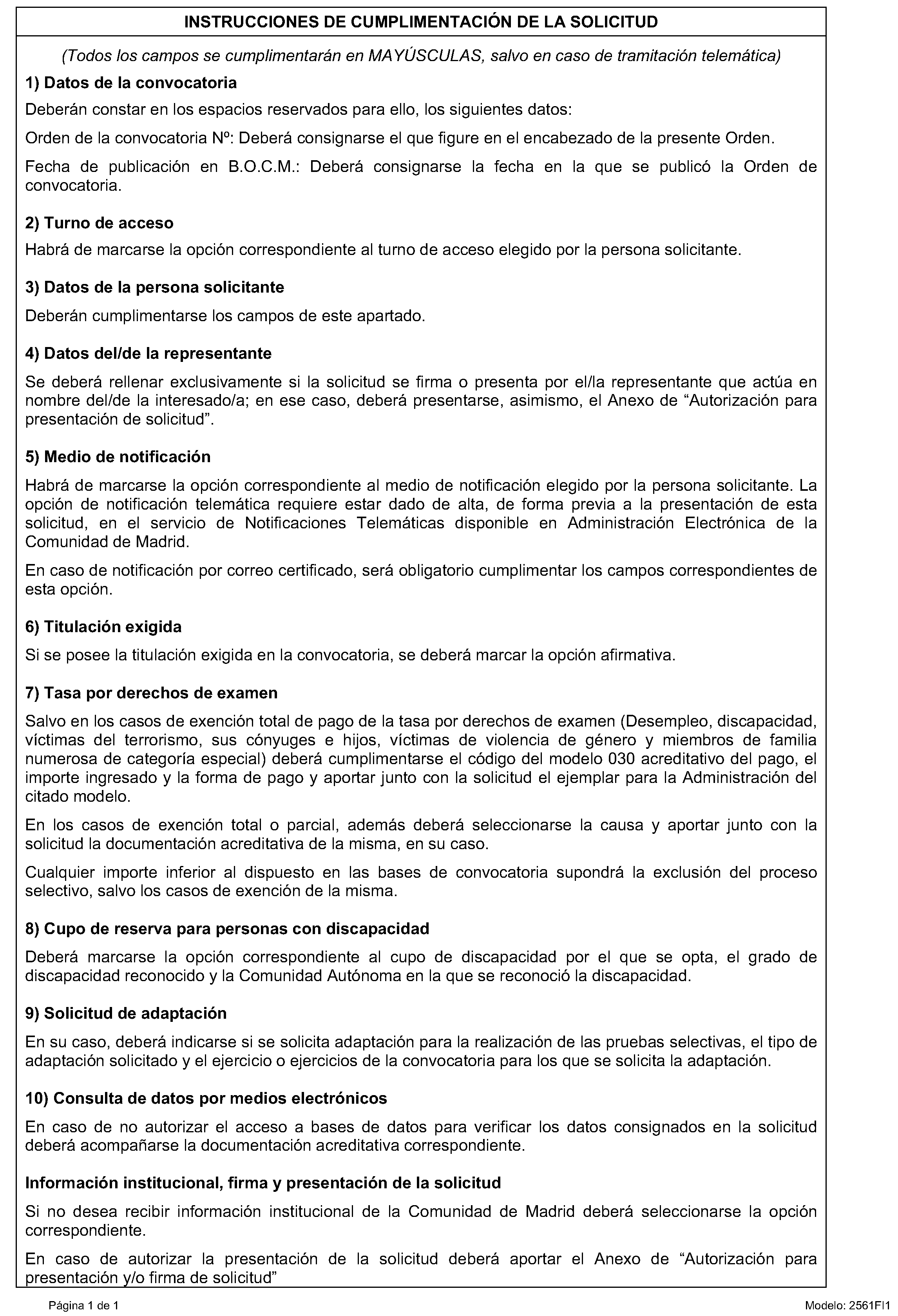 INSTRUCCIONES DE CUMPLIMENTACIÓN DE LA SOLICITUD

(Todos los campos se cumplimentarán en MAYÚSCULAS, salvo en caso de tramitación telemática)

1) Datos de la convocatoria

Deberán constar en los espacios reservados para ello, los siguientes datos:

Orden de la convocatoria Nº: Deberá consignarse el que figure en el encabezado de la presente Orden.

Fecha de publicación en B.O.C.M.: Deberá consignarse la fecha en la que se publicó la Orden de convocatoria.

2) Turno de acceso

Habrá de marcarse la opción correspondiente al turno de acceso elegido por la persona solicitante.

3) Datos de la persona solicitante

Deberán cumplimentarse los campos de este apartado.

4) Datos del/de la representante

Se deberá rellenar exclusivamente si la solicitud se firma o presenta por el/la representante que actúa en nombre del/de la interesado/a; en ese caso, deberá presentarse, asimismo, el Anexo de “Autorización para presentación de solicitud”.

5) Medio de notificación

Habrá de marcarse la opción correspondiente al medio de notificación elegido por la persona solicitante. La opción de notificación telemática requiere estar dado de alta, de forma previa a la presentación de esta solicitud, en el servicio de Notificaciones Telemáticas disponible en Administración Electrónica de la Comunidad de Madrid.

En caso de notificación por correo certificado, será obligatorio cumplimentar los campos correspondientes de esta opción.

6) Titulación exigida

Si se posee la titulación exigida en la convocatoria, se deberá marcar la opción afirmativa.

7) Tasa por derechos de examen

Salvo en los casos de exención total de pago de la tasa por derechos de examen (Desempleo, discapacidad, víctimas del terrorismo, sus cónyuges e hijos, víctimas de violencia de género y miembros de familia numerosa de categoría especial) deberá cumplimentarse el código del modelo 030 acreditativo del pago, el importe ingresado y la forma de pago y aportar junto con la solicitud el ejemplar para la Administración del citado modelo.

En los casos de exención total o parcial, además deberá seleccionarse la causa y aportar junto con la solicitud la documentación acreditativa de la misma, en su caso.

Cualquier importe inferior al dispuesto en las bases de convocatoria supondrá la exclusión del proceso selectivo, salvo los casos de exención de la misma.

8) Cupo de reserva para personas con discapacidad

Deberá marcarse la opción correspondiente al cupo de discapacidad por el que se opta, el grado de discapacidad reconocido y la Comunidad Autónoma en la que se reconoció la discapacidad.

9) Solicitud de adaptación

En su caso, deberá indicarse si se solicita adaptación para la realización de las pruebas selectivas, el tipo de adaptación solicitado y el ejercicio o ejercicios de la convocatoria para los que se solicita la adaptación.

10) Consulta de datos por medios electrónicos

En caso de no autorizar el acceso a bases de datos para verificar los datos consignados en la solicitud deberá acompañarse la documentación acreditativa correspondiente.

Información institucional, firma y presentación de la solicitud

Si no desea recibir información institucional de la Comunidad de Madrid deberá seleccionarse la opción correspondiente.

En caso de autorizar la presentación de la solicitud deberá aportar el Anexo de “Autorización para presentación y/o firma de solicitud”

Página 1 de 1

Modelo: 2561FI1